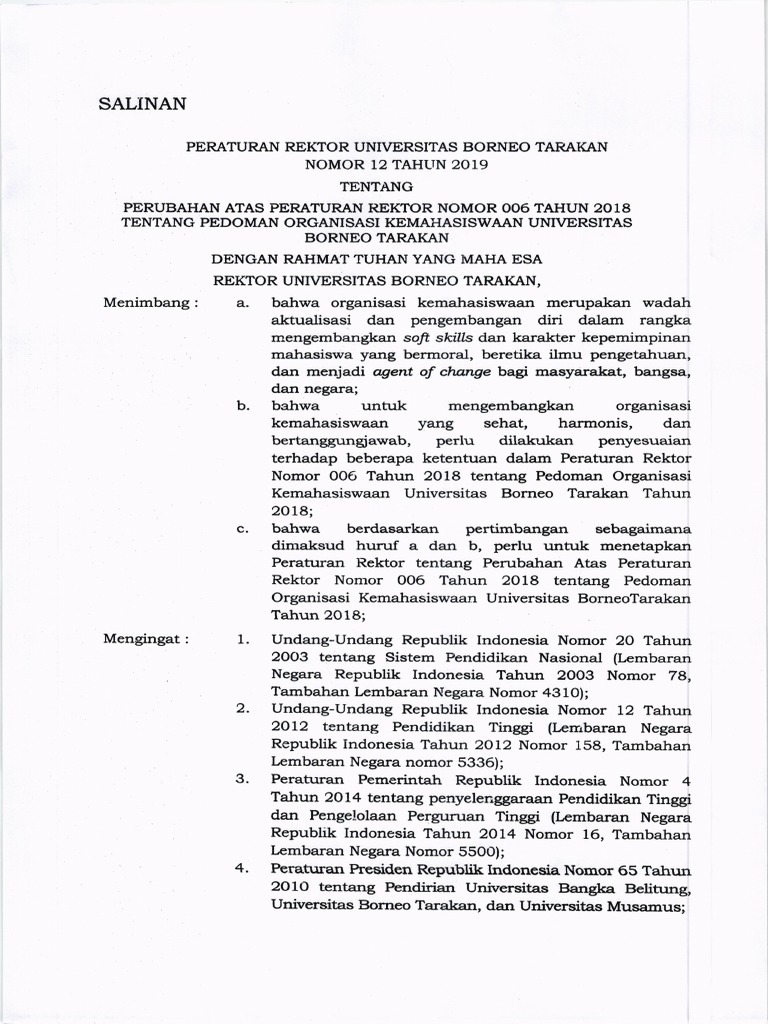 SALINAN

PERATURAN REKTOR UNIVERSITAS BORNEO TARAKAN
NOMOR 12 TAHUN 2019

TENTANG

PERUBAHAN ATAS PERATURAN REKTOR NOMOR 006 TAHUN 2018 TENTANG PEDOMAN ORGANISASI KEMAHASISWAAN UNIVERSITAS BORNEO TARAKAN

DENGAN RAHMAT TUHAN YANG MAHA ESA

REKTOR UNIVERSITAS BORNEO TARAKAN,

Menimbang :
a. bahwa organisasi kemahasiswaan merupakan wadah aktualisasi dan pengembangan diri dalam rangka mengembangkan soft skills dan karakter kepemimpinan mahasiswa yang bermoral, beretika ilmu pengetahuan, dan menjadi agent of change bagi masyarakat, bangsa, dan negara;
b. bahwa untuk mengembangkan organisasi kemahasiswaan yang sehat, harmonis, dan bertanggungjawab, perlu dilakukan penyesuaian terhadap beberapa ketentuan dalam Peraturan Rektor Nomor 006 Tahun 2018 tentang Pedoman Organisasi Kemahasiswaan Universitas Borneo Tarakan Tahun 2018;
c. bahwa berdasarkan pertimbangan sebagaimana dimaksud huruf a dan b, perlu untuk menetapkan Peraturan Rektor tentang Perubahan Atas Peraturan Rektor Nomor 006 Tahun 2018 tentang Pedoman Organisasi Kemahasiswaan Universitas BorneoTarakan Tahun 2018;

Mengingat :
1. Undang-Undang Republik Indonesia Nomor 20 Tahun 2003 tentang Sistem Pendidikan Nasional (Lembaran Negara Republik Indonesia Tahun 2003 Nomor 78, Tambahan Lembaran Negara Nomor 4310);
2. Undang-Undang Republik Indonesia Nomor 12 Tahun 2012 tentang Pendidikan Tinggi (Lembaran Negara Republik Indonesia Tahun 2012 Nomor 158, Tambahan Lembaran Negara nomor 5336);
3. Peraturan Pemerintah Republik Indonesia Nomor 4 Tahun 2014 tentang penyelenggaraan Pendidikan Tinggi dan Pengelolaan Perguruan Tinggi (Lembaran Negara Republik Indonesia Tahun 2014 Nomor 16, Tambahan Lembaran Negara Nomor 5500);
4. Peraturan Presiden Republik Indonesia Nomor 65 Tahun 2010 tentang Pendirian Universitas Bangka Belitung, Universitas Borneo Tarakan, dan Universitas Musamus;